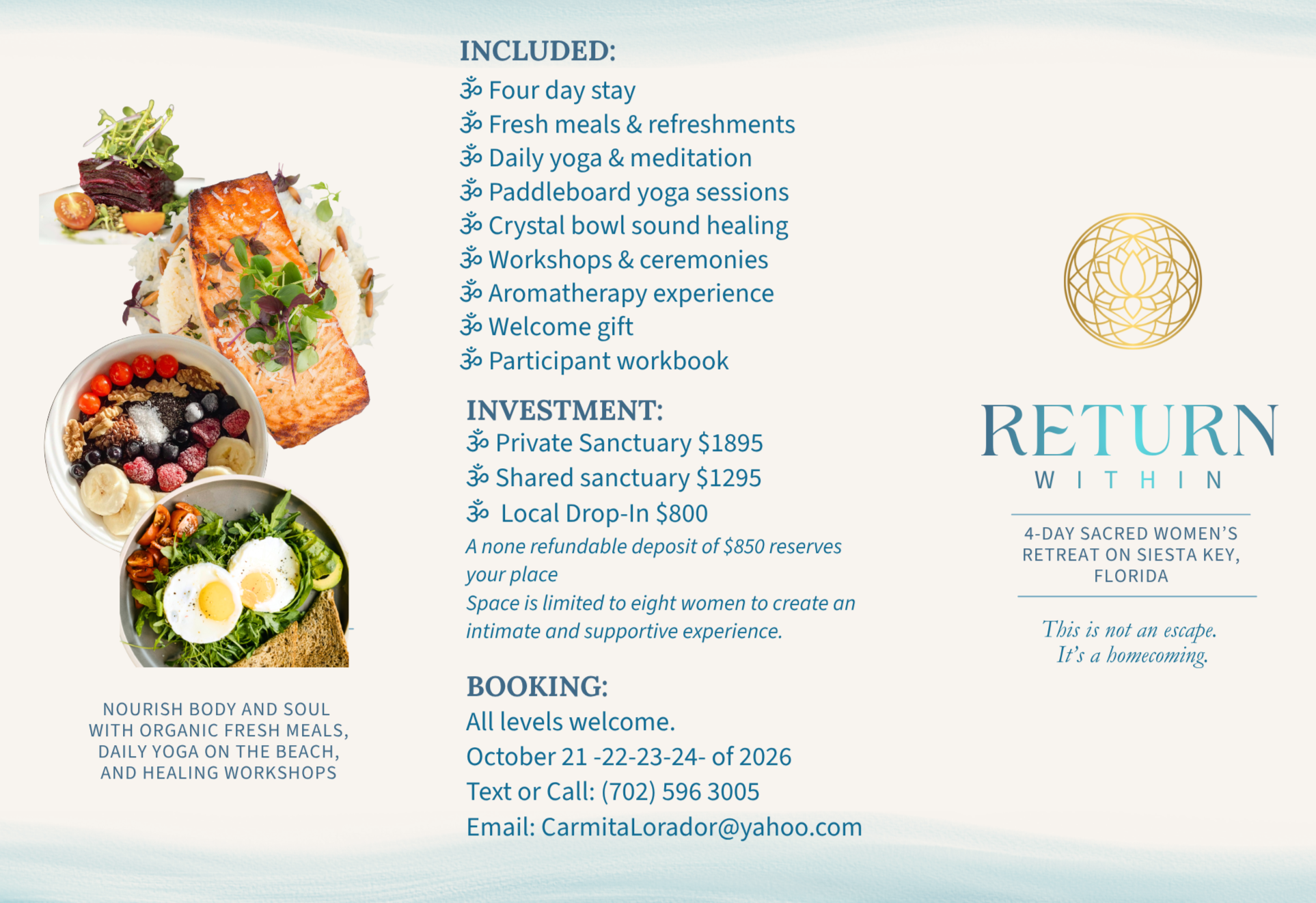 NOURISH BODY AND SOUL WITH ORGANIC FRESH MEALS, DAILY YOGA ON THE BEACH, AND HEALING WORKSHOPS

INCLUDED:
ॐ Four day stay
ॐ Fresh meals & refreshments
ॐ Daily yoga & meditation
ॐ Paddleboard yoga sessions
ॐ Crystal bowl sound healing
ॐ Workshops & ceremonies
ॐ Aromatherapy experience
ॐ Welcome gift
ॐ Participant workbook

INVESTMENT:
ॐ Private Sanctuary $1895
ॐ Shared sanctuary $1295
ॐ Local Drop-In $800

A none refundable deposit of $850 reserves your place

Space is limited to eight women to create an intimate and supportive experience.

BOOKING:
All levels welcome.
October 21 -22-23-24- of 2026
Text or Call: (702) 596 3005
Email: CarmitaLorador@yahoo.com

RETURN
WITHIN

4-DAY SACRED WOMEN'S RETREAT ON SIESTA KEY, FLORIDA

This is not an escape.
It's a homecoming.